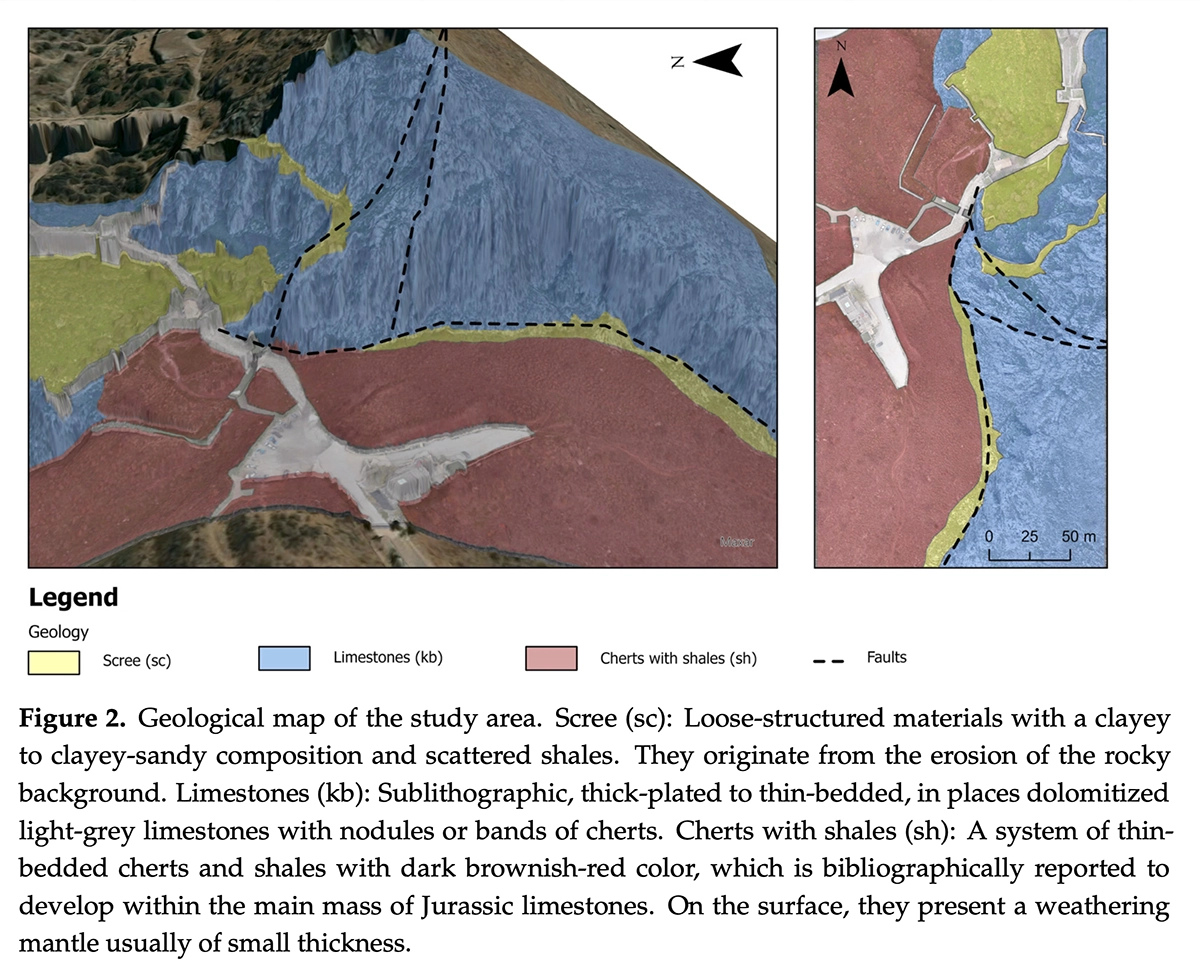 N

Maxar

N

0 25 50 m

Legend

Geology

Scree (sc)

Limestones (kb)

Cherts with shales (sh)

Faults

**Figure 2.** Geological map of the study area. Scree (sc): Loose-structured materials with a clayey to clayey-sandy composition and scattered shales. They originate from the erosion of the rocky background. Limestones (kb): Sublithographic, thick-plated to thin-bedded, in places dolomitized light-grey limestones with nodules or bands of cherts. Cherts with shales (sh): A system of thin-bedded cherts and shales with dark brownish-red color, which is bibliographically reported to develop within the main mass of Jurassic limestones. On the surface, they present a weathering mantle usually of small thickness.